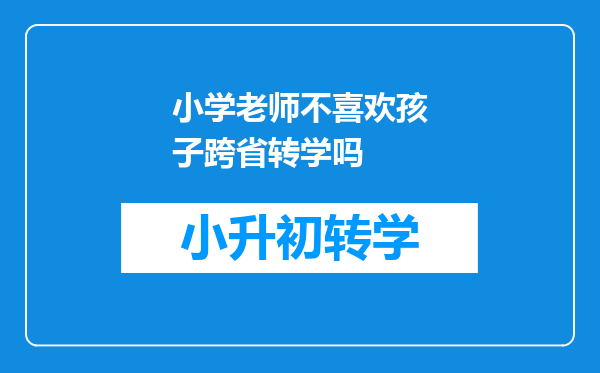 小学老师不喜欢孩子跨省转学吗

小升初转学